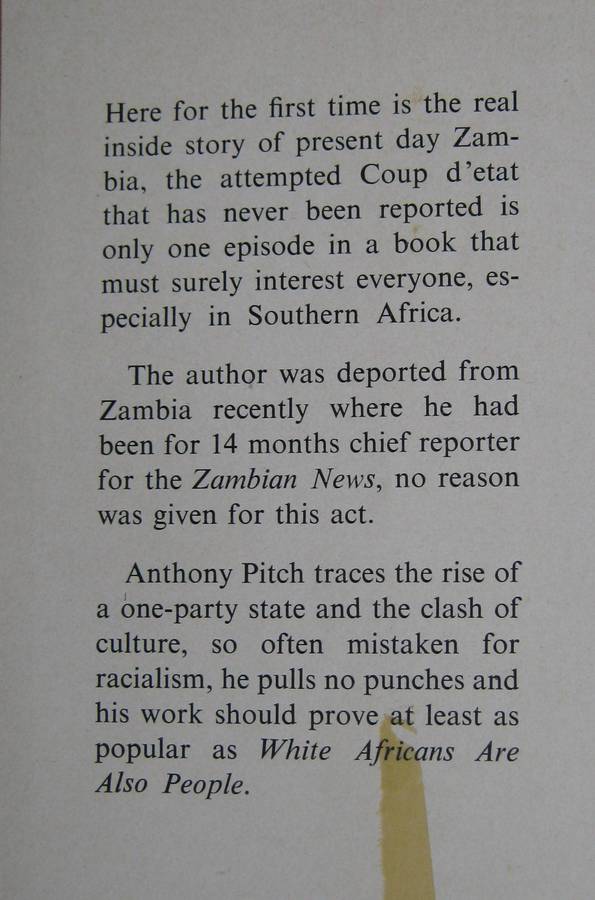 Here for the first time is the real inside story of present day Zambia, the attempted Coup d'etat that has never been reported is only one episode in a book that must surely interest everyone, especially in Southern Africa.

The author was deported from Zambia recently where he had been for 14 months chief reporter for the Zambian News, no reason was given for this act.

Anthony Pitch traces the rise of a one-party state and the clash of culture, so often mistaken for racialism, he pulls no punches and his work should prove at least as popular as White Africans Are Also People.